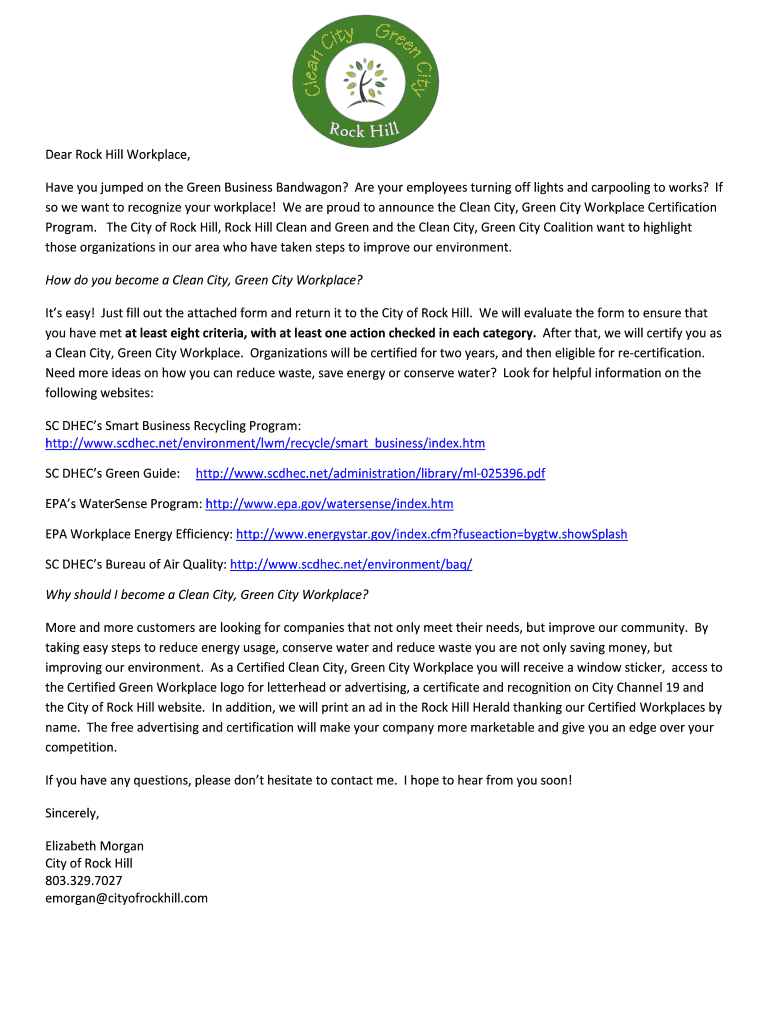 Clean City Green City
Rock Hill

Dear Rock Hill Workplace,

Have you jumped on the Green Business Bandwagon? Are your employees turning off lights and carpooling to works? If so we want to recognize your workplace! We are proud to announce the Clean City, Green City Workplace Certification Program. The City of Rock Hill, Rock Hill Clean and Green and the Clean City, Green City Coalition want to highlight those organizations in our area who have taken steps to improve our environment.

How do you become a Clean City, Green City Workplace?

It's easy! Just fill out the attached form and return it to the City of Rock Hill. We will evaluate the form to ensure that you have met at least eight criteria, with at least one action checked in each category. After that, we will certify you as a Clean City, Green City Workplace. Organizations will be certified for two years, and then eligible for re-certification. Need more ideas on how you can reduce waste, save energy or conserve water? Look for helpful information on the following websites:

SC DHEC's Smart Business Recycling Program:
http://www.scdhec.net/environment/lwm/recycle/smart_business/index.htm

SC DHEC's Green Guide: http://www.scdhec.net/administration/library/ml-025396.pdf

EPA's WaterSense Program: http://www.epa.gov/watersense/index.htm

EPA Workplace Energy Efficiency: http://www.energystar.gov/index.cfm?fuseaction=bygtw.showSplash

SC DHEC's Bureau of Air Quality: http://www.scdhec.net/environment/baq/

Why should I become a Clean City, Green City Workplace?

More and more customers are looking for companies that not only meet their needs, but improve our community. By taking easy steps to reduce energy usage, conserve water and reduce waste you are not only saving money, but improving our environment. As a Certified Clean City, Green City Workplace you will receive a window sticker, access to the Certified Green Workplace logo for letterhead or advertising, a certificate and recognition on City Channel 19 and the City of Rock Hill website. In addition, we will print an ad in the Rock Hill Herald thanking our Certified Workplaces by name. The free advertising and certification will make your company more marketable and give you an edge over your competition.

If you have any questions, please don't hesitate to contact me. I hope to hear from you soon!

Sincerely,

Elizabeth Morgan
City of Rock Hill
803.329.7027
emorgan@cityofrockhill.com